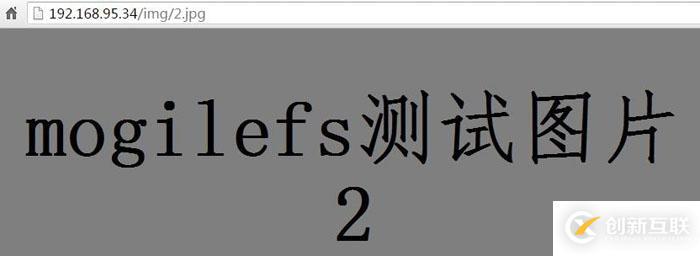 192.168.95.34/img/2.jpg

mogilefs测试图片
2

创新互联